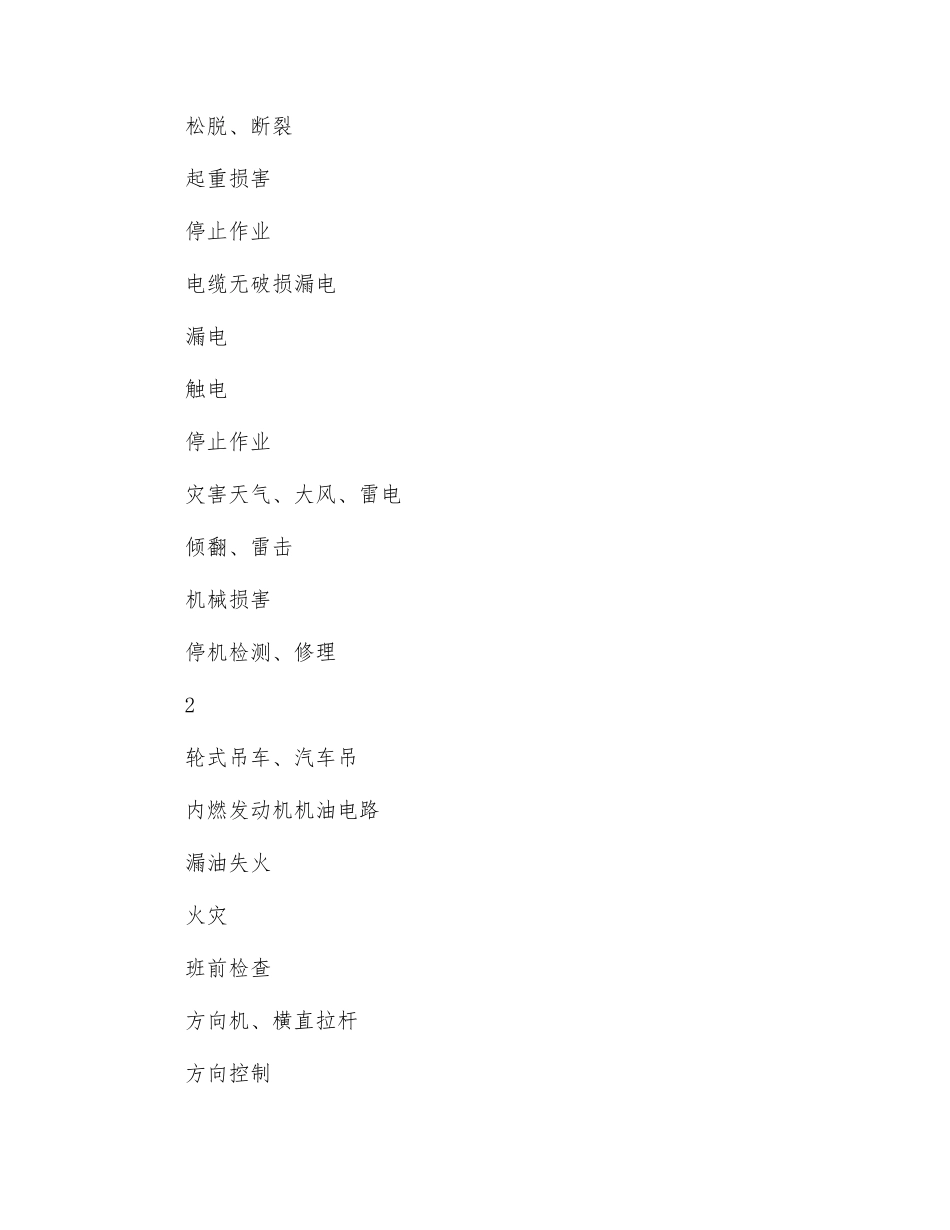 松脱、断裂

起重损害

停止作业

电缆无破损漏电

漏电

触电

停止作业

灾害天气、大风、雷电

倾翻、雷击

机械损害

停机检测、修理

2

轮式吊车、汽车吊

内燃发动机机油电路

漏油失火

火灾

班前检查

方向机、横直拉杆

方向控制